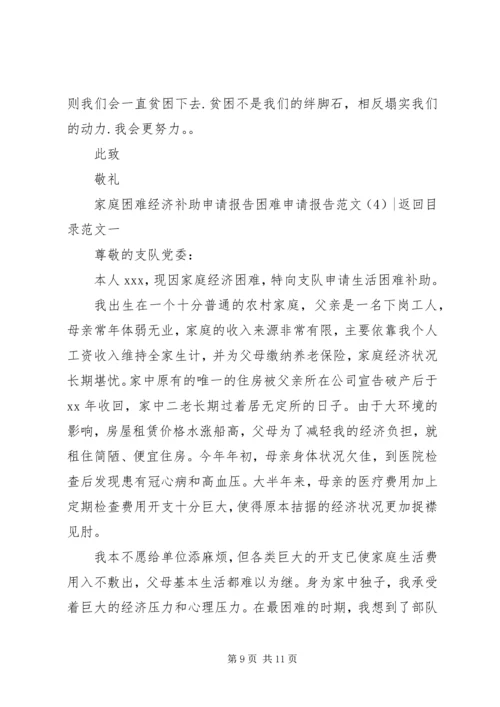 则我们会一直贫困下去.贫困不是我们的绊脚石，相反塌实我们的动力.我会更努力。。

此致

敬礼

家庭困难经济补助申请报告困难申请报告范文（4）|返回目录范文一

尊敬的支队党委：

本人 xxx，现因家庭经济困难，特向支队申请生活困难补助。

我出生在一个十分普通的农村家庭，父亲是一名下岗工人，母亲常年体弱无业，家庭的收入来源非常有限，主要依靠我个人工资收入维持全家生计，并为父母缴纳养老保险，家庭经济状况长期堪忧。家中原有的唯一的住房被父亲所在公司宣告破产后于 xx 年收回，家中二老长期过着居无定所的日子。由于大环境的影响，房屋租赁价格水涨船高，父母为了减轻我的经济负担，就租住简陋、便宜住房。今年年初，母亲身体状况欠佳，到医院检查后发现患有冠心病和高血压。大半年来，母亲的医疗费用加上定期检查费用开支十分巨大，使得原本拮据的经济状况更加捉襟见肘。

我本不愿给单位添麻烦，但各类巨大的开支已使家庭生活费用入不敷出，父母基本生活都难以为继。身为家中独子，我承受着巨大的经济压力和心理压力。在最困难的时期，我想到了部队

第 9 页 共 11 页